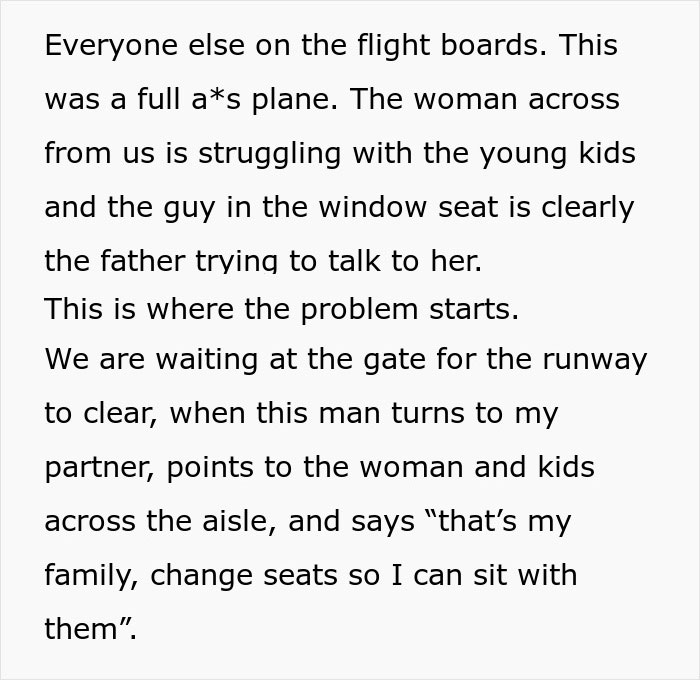 Everyone else on the flight boards. This was a full a*s plane. The woman across from us is struggling with the young kids and the guy in the window seat is clearly the father trying to talk to her.
This is where the problem starts.
We are waiting at the gate for the runway to clear, when this man turns to my partner, points to the woman and kids across the aisle, and says “that’s my family, change seats so I can sit with them”.